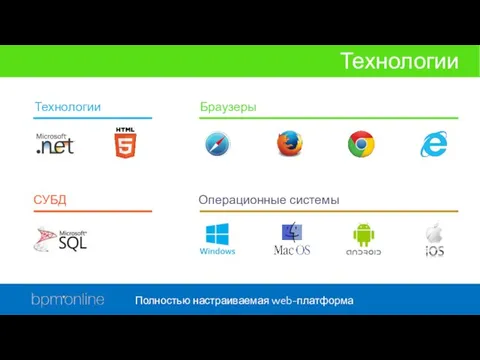 Технологии

Технологии

Microsoft .net

HTML 5

Браузеры

СУБД

Microsoft SQL

Операционные системы

Windows

Mac OS

android

iOS

bpm'online

Полностью настраиваемая web-платформа